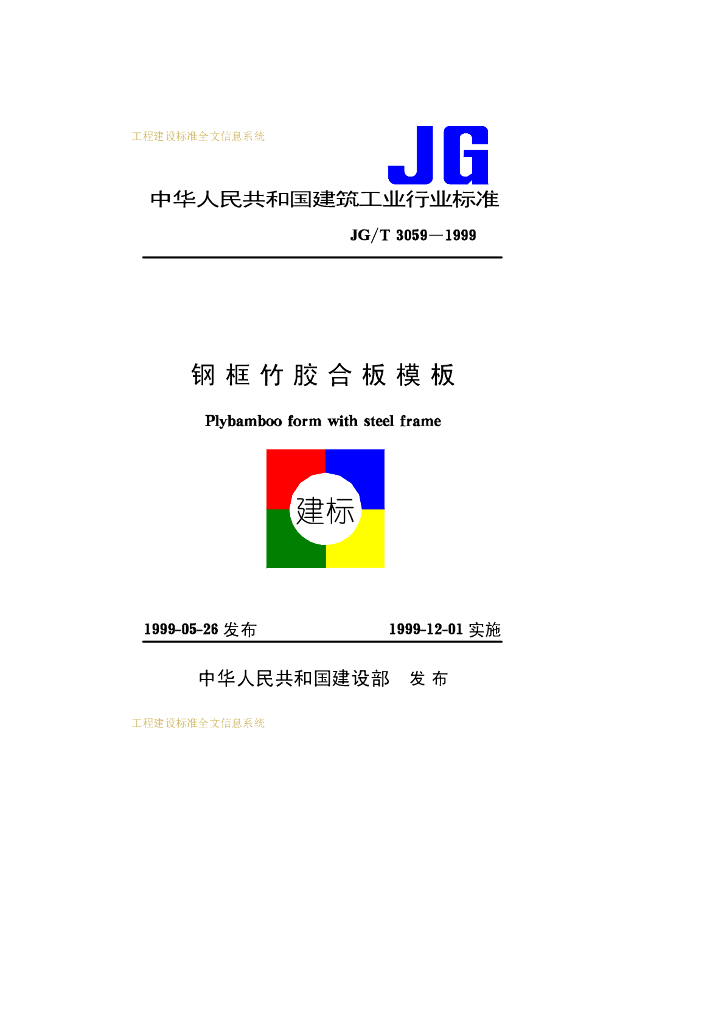 工程建设标准全文信息系统

JG

中华人民共和国建筑工业行业标准

JG/T 3059—1999

钢框竹胶合板模板

Plybamboo form with steel frame

建标

1999-05-26 发布 1999-12-01 实施

中华人民共和国建设部 发布

工程建设标准全文信息系统